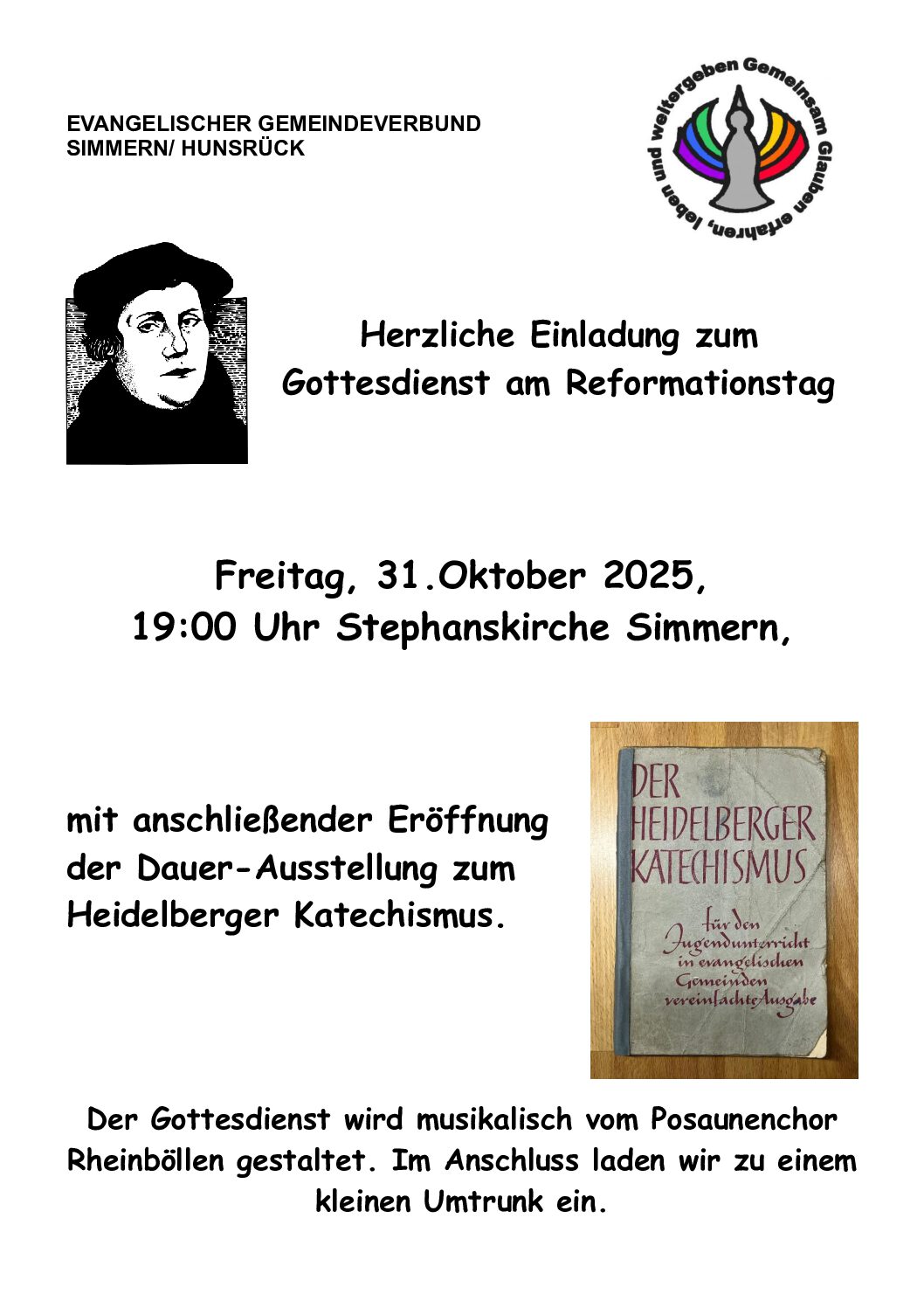 EVANGELISCHER GEMEINDEVERBUND
SIMMERN/ HUNSRÜCK

Gemeinsam Glauben erfahren, leben und weitergeben

Herzliche Einladung zum Gottesdienst am Reformationstag

Freitag, 31.Oktober 2025,
19:00 Uhr Stephanskirche Simmern,

mit anschließender Eröffnung der Dauer-Ausstellung zum Heidelberger Katechismus.

DER
HEIDELBERGER
KATECHISMUS

für den
Jugendunterricht
in evangelischen
Gemeinden
vereinfachte Ausgabe

Der Gottesdienst wird musikalisch vom Posaunenchor Rheinböllen gestaltet. Im Anschluss laden wir zu einem kleinen Umtrunk ein.